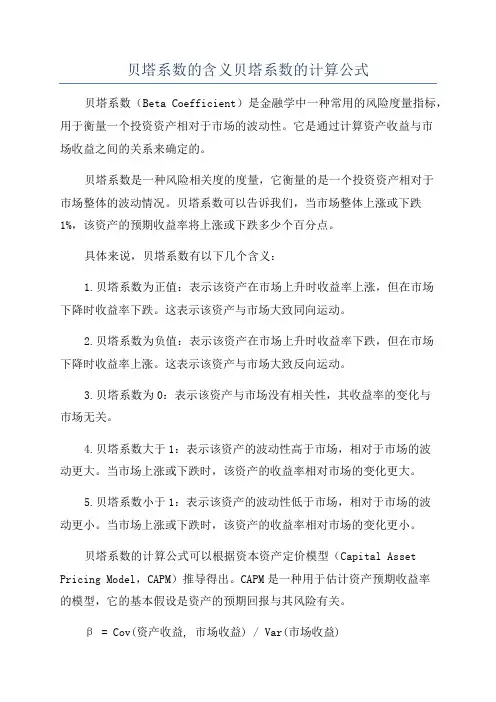 贝塔系数的含义贝塔系数的计算公式

贝塔系数（Beta Coefficient）是金融学中一种常用的风险度量指标，用于衡量一个投资资产相对于市场的波动性。它是通过计算资产收益与市场收益之间的关系来确定的。

贝塔系数是一种风险相关度的度量，它衡量的是一个投资资产相对于市场整体的波动情况。贝塔系数可以告诉我们，当市场整体上涨或下跌1%，该资产的预期收益率将上涨或下跌多少个百分点。

具体来说，贝塔系数有以下几个含义：

1.贝塔系数为正值：表示该资产在市场上升时收益率上涨，但在市场下降时收益率下跌。这表示该资产与市场大致同向运动。

2.贝塔系数为负值：表示该资产在市场上升时收益率下跌，但在市场下降时收益率上涨。这表示该资产与市场大致反向运动。

3.贝塔系数为0：表示该资产与市场没有相关性，其收益率的变化与市场无关。

4.贝塔系数大于1：表示该资产的波动性高于市场，相对于市场的波动更大。当市场上涨或下跌时，该资产的收益率相对市场的变化更大。

5.贝塔系数小于1：表示该资产的波动性低于市场，相对于市场的波动更小。当市场上涨或下跌时，该资产的收益率相对市场的变化更小。

贝塔系数的计算公式可以根据资本资产定价模型（Capital Asset Pricing Model，CAPM）推导得出。CAPM是一种用于估计资产预期收益率的模型，它的基本假设是资产的预期回报与其风险有关。

β = Cov(资产收益, 市场收益) / Var(市场收益)